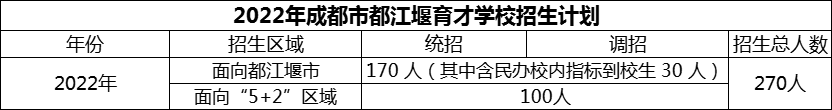 2022年成都市都江堰育才学校招生计划

| 年份 | 招生区域 | 统招 | 调招 | 招生总人数 |
|---|---|---|---|---|
| 2022年 | 面向都江堰市 | 170 人（其中含民办校内指标到校生 30 人） | | 270人 |
| | 面向“5+2”区域 | 100人 | | |